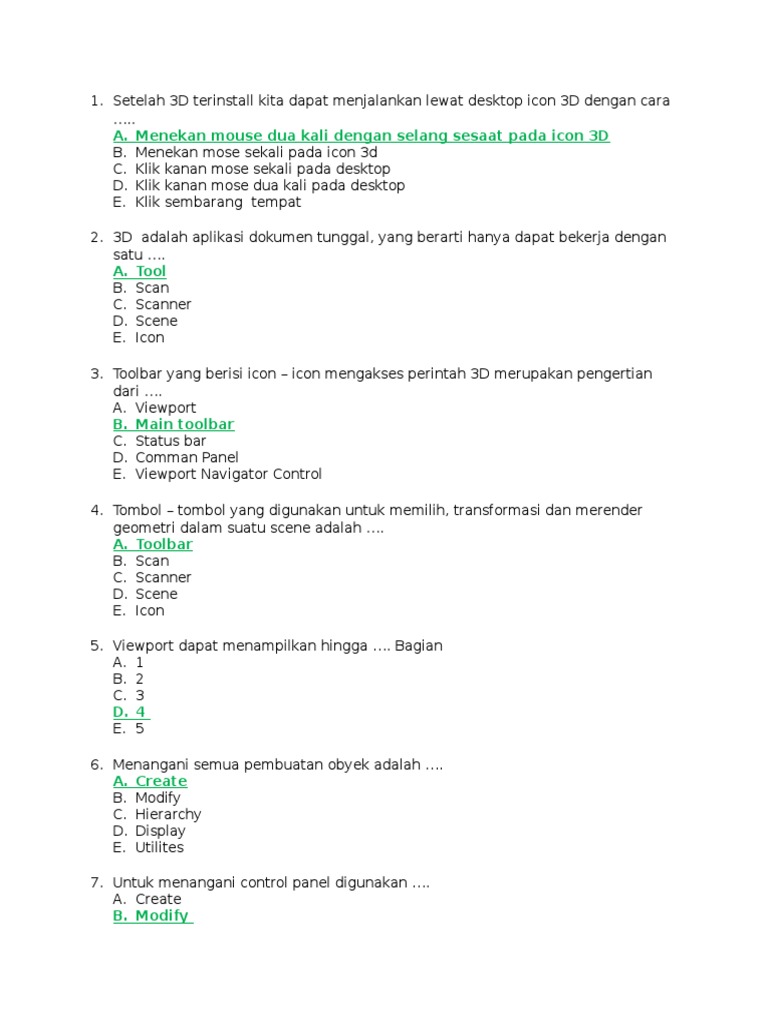 1. Setelah 3D terinstall kita dapat menjalankan lewat desktop icon 3D dengan cara …..
A. Menekan mouse dua kali dengan selang sesaat pada icon 3D
B. Menekan mose sekali pada icon 3d
C. Klik kanan mose sekali pada desktop
D. Klik kanan mose dua kali pada desktop
E. Klik sembarang tempat

2. 3D adalah aplikasi dokumen tunggal, yang berarti hanya dapat bekerja dengan satu ….
A. Tool
B. Scan
C. Scanner
D. Scene
E. Icon

3. Toolbar yang berisi icon – icon mengakses perintah 3D merupakan pengertian dari ….
A. Viewport
B. Main toolbar
C. Status bar
D. Comman Panel
E. Viewport Navigator Control

4. Tombol – tombol yang digunakan untuk memilih, transformasi dan merender geometri dalam suatu scene adalah ….
A. Toolbar
B. Scan
C. Scanner
D. Scene
E. Icon

5. Viewport dapat menampilkan hingga …. Bagian
A. 1
B. 2
C. 3
D. 4
E. 5

6. Menangani semua pembuatan obyek adalah ….
A. Create
B. Modify
C. Hierarchy
D. Display
E. Utilites

7. Untuk menangani control panel digunakan ….
A. Create
B. Modify